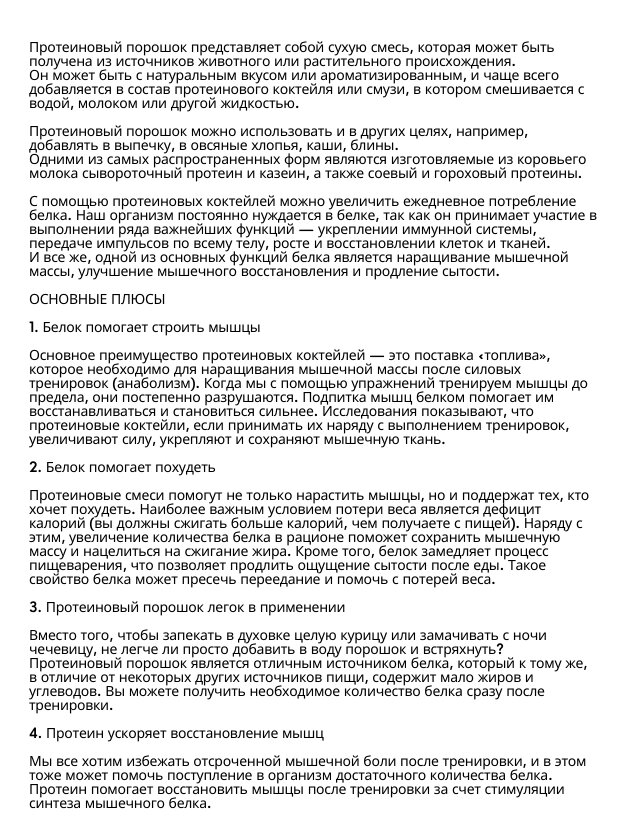 Протеиновый порошок представляет собой сухую смесь, которая может быть получена из источников животного или растительного происхождения.
Он может быть с натуральным вкусом или ароматизированным, и чаще всего добавляется в состав протеинового коктейля или смузи, в котором смешивается с водой, молоком или другой жидкостью.

Протеиновый порошок можно использовать и в других целях, например, добавлять в выпечку, в овсяные хлопья, каши, блины.
Одними из самых распространенных форм являются изготовляемые из коровьего молока сывороточный протеин и казеин, а также соевый и гороховый протеины.

С помощью протеиновых коктейлей можно увеличить ежедневное потребление белка. Наш организм постоянно нуждается в белке, так как он принимает участие в выполнении ряда важнейших функций — укреплении иммунной системы, передаче импульсов по всему телу, росте и восстановлении клеток и тканей.
И все же, одной из основных функций белка является наращивание мышечной массы, улучшение мышечного восстановления и продление сытости.

ОСНОВНЫЕ ПЛЮСЫ

1. Белок помогает строить мышцы

Основное преимущество протеиновых коктейлей — это поставка ‹топлива», которое необходимо для наращивания мышечной массы после силовых тренировок (анаболизм). Когда мы с помощью упражнений тренируем мышцы до предела, они постепенно разрушаются. Подпитка мышц белком помогает им восстанавливаться и становиться сильнее. Исследования показывают, что протеиновые коктейли, если принимать их наряду с выполнением тренировок, увеличивают силу, укрепляют и сохраняют мышечную ткань.

2. Белок помогает похудеть

Протеиновые смеси помогут не только нарастить мышцы, но и поддержат тех, кто хочет похудеть. Наиболее важным условием потери веса является дефицит калорий (вы должны сжигать больше калорий, чем получаете с пищей). Наряду с этим, увеличение количества белка в рационе поможет сохранить мышечную массу и нацелиться на сжигание жира. Кроме того, белок замедляет процесс пищеварения, что позволяет продлить ощущение сытости после еды. Такое свойство белка может пресечь переедание и помочь с потерей веса.

3. Протеиновый порошок легок в применении

Вместо того, чтобы запекать в духовке целую курицу или замачивать с ночи чечевицу, не легче ли просто добавить в воду порошок и встряхнуть?
Протеиновый порошок является отличным источником белка, который к тому же, в отличие от некоторых других источников пищи, содержит мало жиров и углеводов. Вы можете получить необходимое количество белка сразу после тренировки.

4. Протеин ускоряет восстановление мышц

Мы все хотим избежать отсроченной мышечной боли после тренировки, и в этом тоже может помочь поступление в организм достаточного количества белка.
Протеин помогает восстановить мышцы после тренировки за счет стимуляции синтеза мышечного белка.